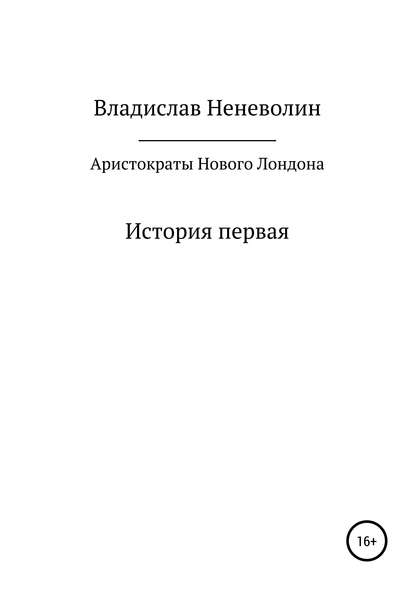 Владислав Неневолин

Аристократы Нового Лондона

История первая

16+